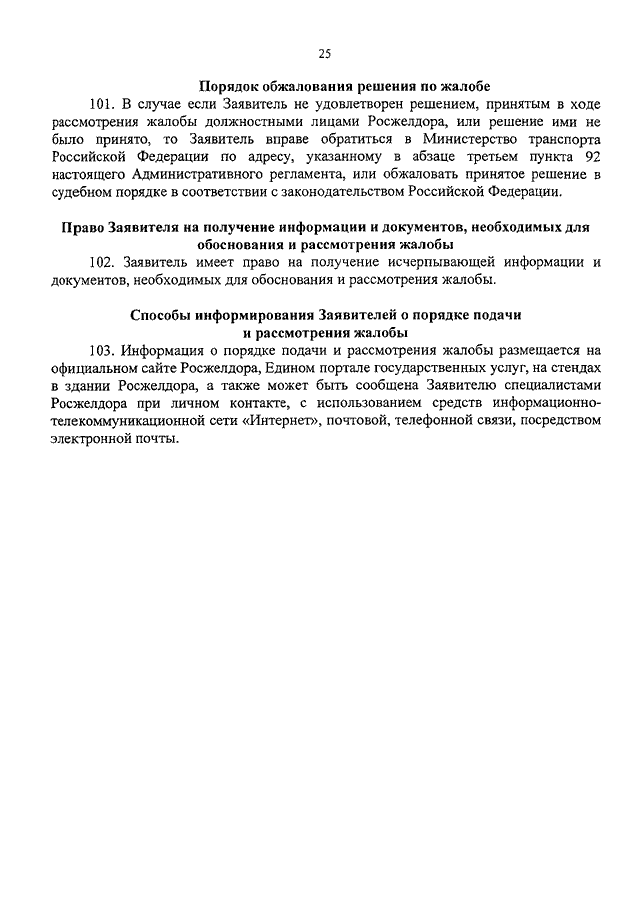 25

Порядок обжалования решения по жалобе

101. В случае если Заявитель не удовлетворен решением, принятым в ходе рассмотрения жалобы должностными лицами Росжелдора, или решение ими не было принято, то Заявитель вправе обратиться в Министерство транспорта Российской Федерации по адресу, указанному в абзаце третьем пункта 92 настоящего Административного регламента, или обжаловать принятое решение в судебном порядке в соответствии с законодательством Российской Федерации.

Право Заявителя на получение информации и документов, необходимых для обоснования и рассмотрения жалобы

102. Заявитель имеет право на получение исчерпывающей информации и документов, необходимых для обоснования и рассмотрения жалобы.

Способы информирования Заявителей о порядке подачи и рассмотрения жалобы

103. Информация о порядке подачи и рассмотрения жалобы размещается на официальном сайте Росжелдора, Едином портале государственных услуг, на стендах в здании Росжелдора, а также может быть сообщена Заявителю специалистами Росжелдора при личном контакте, с использованием средств информационно-телекоммуникационной сети «Интернет», почтовой, телефонной связи, посредством электронной почты.